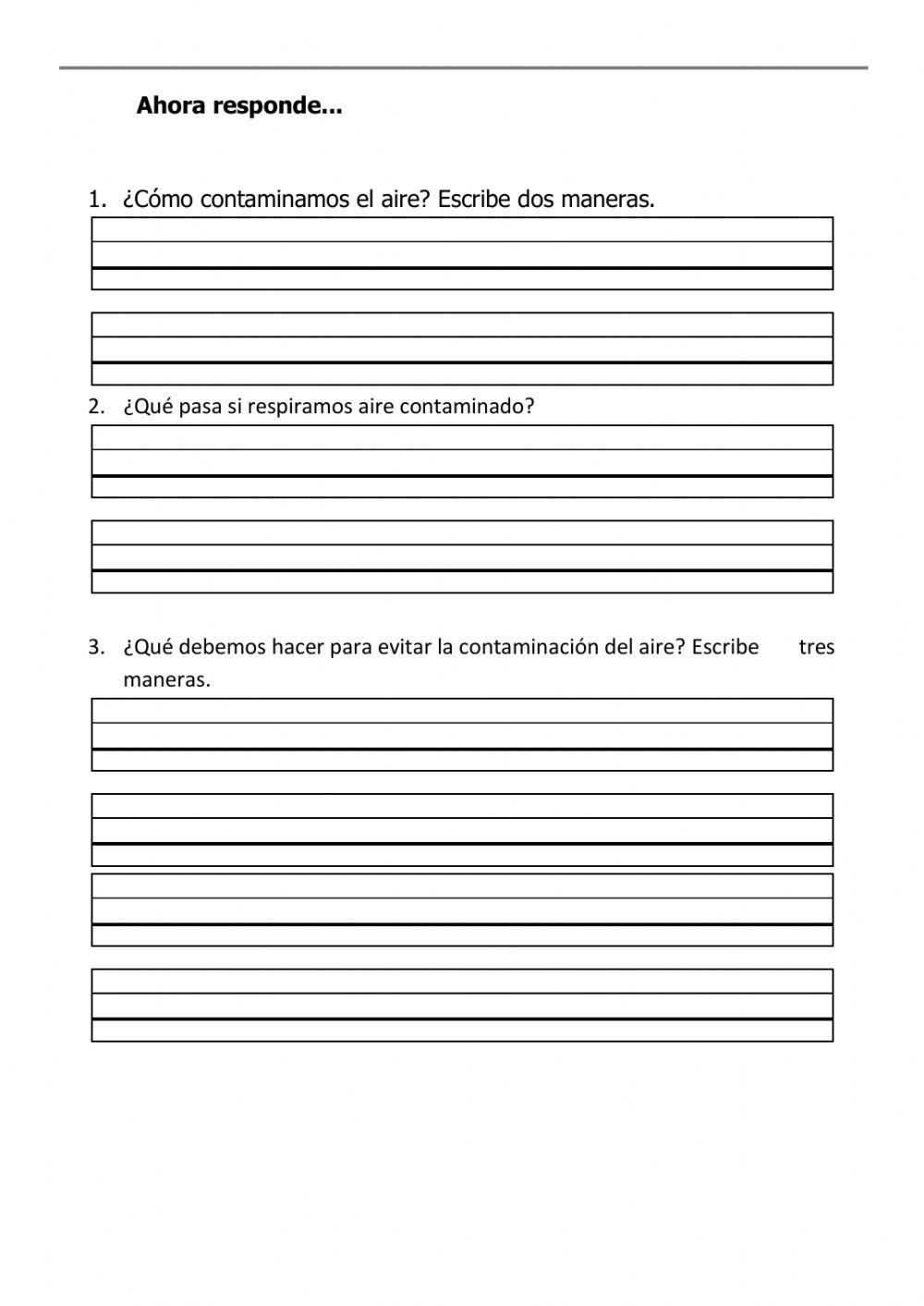 Ahora responde...

1. ¿Cómo contaminamos el aire? Escribe dos maneras.

2. ¿Qué pasa si respiramos aire contaminado?

3. ¿Qué debemos hacer para evitar la contaminación del aire? Escribe tres maneras.